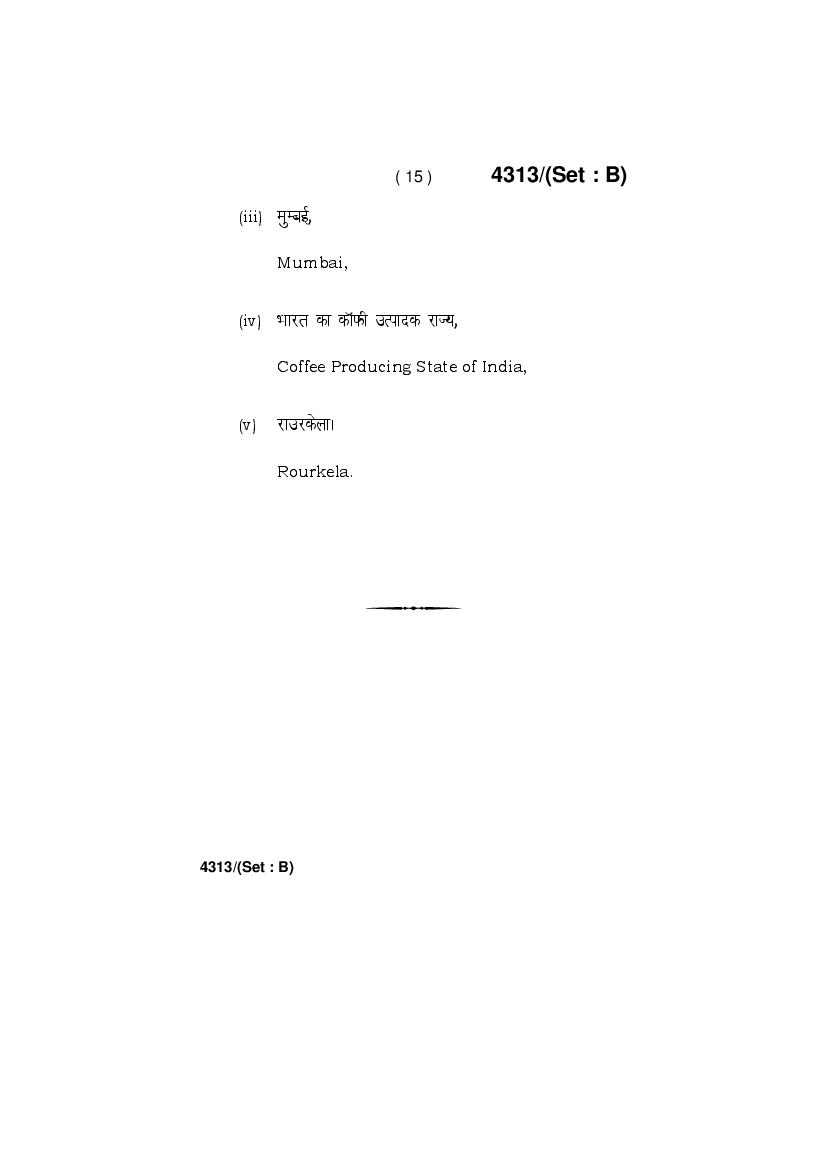 ( 15 ) 4313/(Set : B)

(iii) मुम्बई,

Mumbai,

(iv) भारत का कॉफी उत्पादक राज्य,

Coffee Producing State of India,

(v) राउरकेला।

Rourkela.

4313/(Set : B)